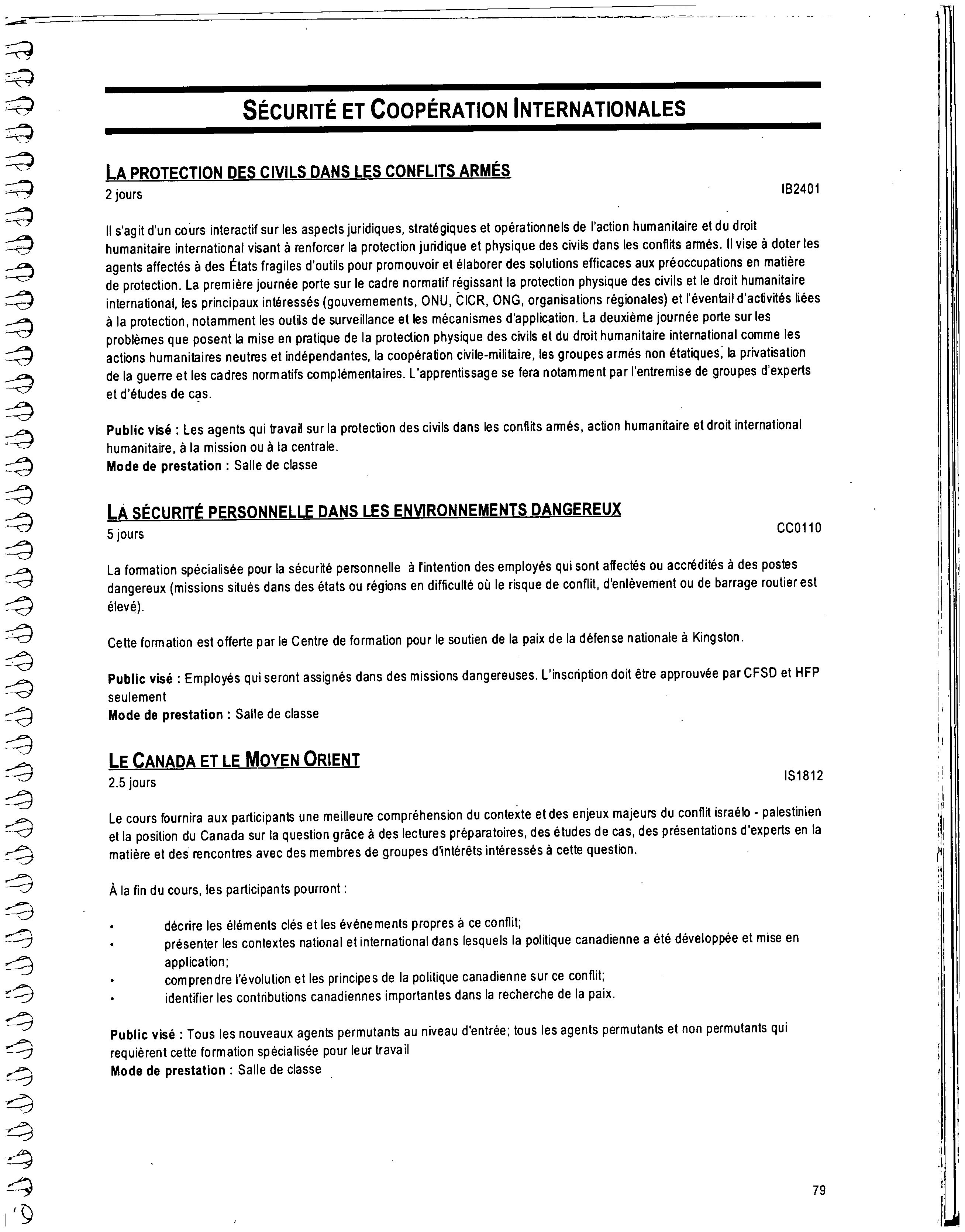 SÉCURITÉ ET COOPÉRATION INTERNATIONALES

LA PROTECTION DES CIVILS DANS LES CONFLITS ARMÉS
2 jours IB2401

Il s'agit d'un cours interactif sur les aspects juridiques, stratégiques et opérationnels de l'action humanitaire et du droit humanitaire international visant à renforcer la protection juridique et physique des civils dans les conflits armés. Il vise à doter les agents affectés à des États fragiles d'outils pour promouvoir et élaborer des solutions efficaces aux préoccupations en matière de protection. La première journée porte sur le cadre normatif régissant la protection physique des civils et le droit humanitaire international, les principaux intéressés (gouvernements, ONU, CICR, ONG, organisations régionales) et l'éventail d'activités liées à la protection, notamment les outils de surveillance et les mécanismes d'application. La deuxième journée porte sur les problèmes que posent la mise en pratique de la protection physique des civils et du droit humanitaire international comme les actions humanitaires neutres et indépendantes, la coopération civile-militaire, les groupes armés non étatiques, la privatisation de la guerre et les cadres normatifs complémentaires. L'apprentissage se fera notamment par l'entremise de groupes d'experts et d'études de cas.

Public visé : Les agents qui travail sur la protection des civils dans les conflits armés, action humanitaire et droit international humanitaire, à la mission ou à la centrale.
Mode de prestation : Salle de classe

LA SÉCURITÉ PERSONNELLE DANS LES ENVIRONNEMENTS DANGEREUX
5 jours CC0110

La formation spécialisée pour la sécurité personnelle à l'intention des employés qui sont affectés ou accrédités à des postes dangereux (missions situés dans des états ou régions en difficulté où le risque de conflit, d'enlèvement ou de barrage routier est élevé).

Cette formation est offerte par le Centre de formation pour le soutien de la paix de la défense nationale à Kingston.

Public visé : Employés qui seront assignés dans des missions dangereuses. L'inscription doit être approuvée par CFSD et HFP seulement
Mode de prestation : Salle de classe

LE CANADA ET LE MOYEN ORIENT
2.5 jours IS1812

Le cours fournira aux participants une meilleure compréhension du contexte et des enjeux majeurs du conflit israélo - palestinien et la position du Canada sur la question grâce à des lectures préparatoires, des études de cas, des présentations d'experts en la matière et des rencontres avec des membres de groupes d'intérêts intéressés à cette question.

À la fin du cours, les participants pourront :

• décrire les éléments clés et les événements propres à ce conflit;
• présenter les contextes national et international dans lesquels la politique canadienne a été développée et mise en application;
• comprendre l'évolution et les principes de la politique canadienne sur ce conflit;
• identifier les contributions canadiennes importantes dans la recherche de la paix.

Public visé : Tous les nouveaux agents permutants au niveau d'entrée; tous les agents permutants et non permutants qui requièrent cette formation spécialisée pour leur travail
Mode de prestation : Salle de classe

79